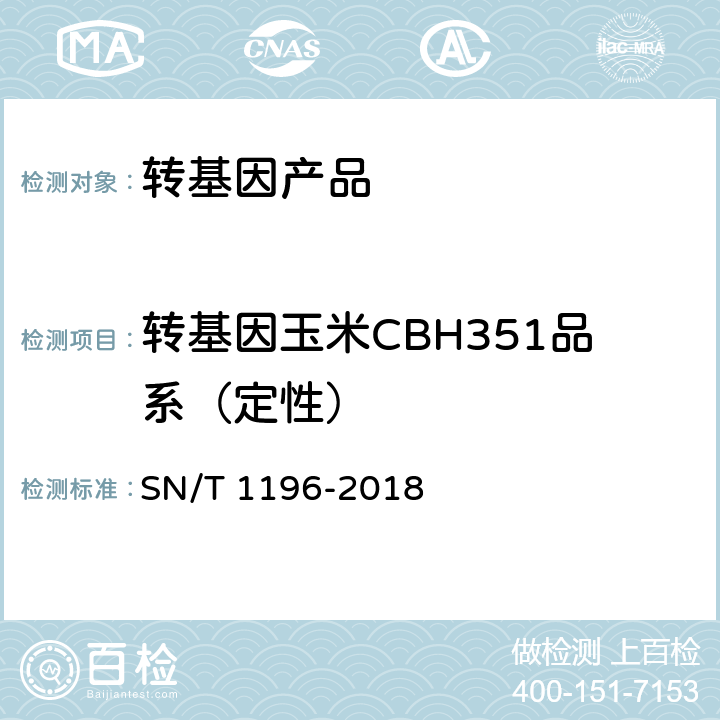 MA CNAS AC ilac-MRA

检测对象： 转基因产品

检测项目： 转基因玉米CBH351品系（定性）

检测标准： SN/T 1196-2018

百检
Baijiantest.com

做检测 上百检
400-151-7153